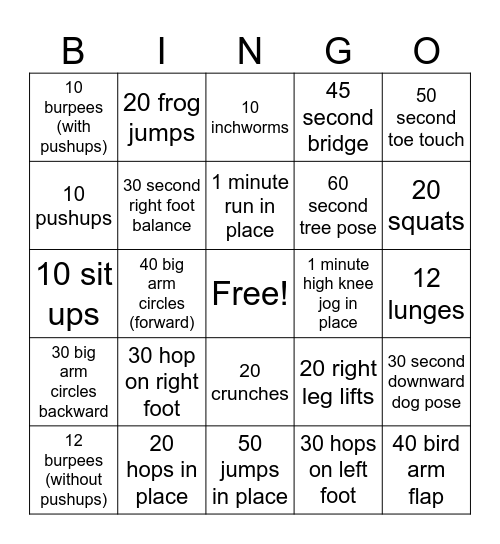 | B | I | N | G | O |
|---|---|---|---|---|
| 10 burpees (with pushups) | 20 frog jumps | 10 inchworms | 45 second bridge | 50 second toe touch |
| 10 pushups | 30 second right foot balance | 1 minute run in place | 60 second tree pose | 20 squats |
| 10 sit ups | 40 big arm circles (forward) | Free! | 1 minute high knee jog in place | 12 lunges |
| 30 big arm circles backward | 30 hop on right foot | 20 crunches | 20 right leg lifts | 30 second downward dog pose |
| 12 burpees (without pushups) | 20 hops in place | 50 jumps in place | 30 hops on left foot | 40 bird arm flap |